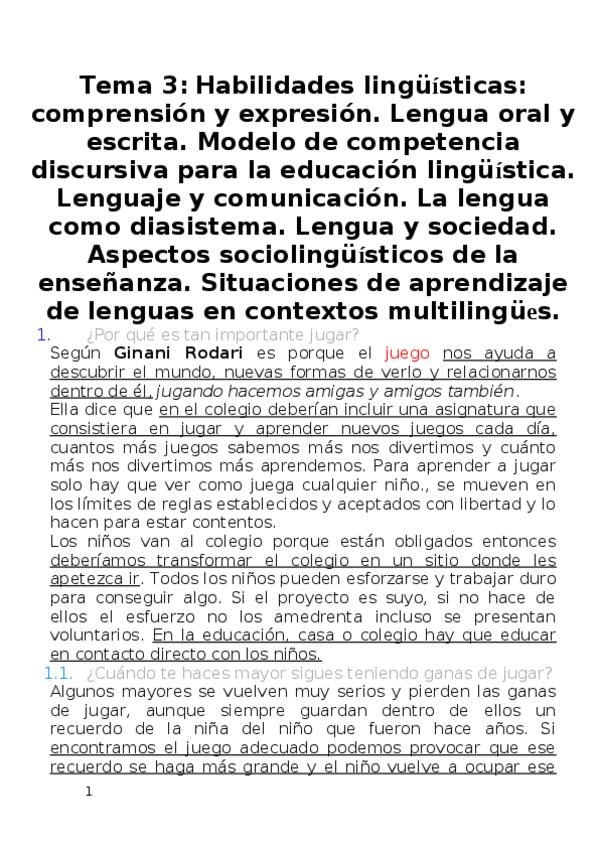 Tema 3: Habilidades lingüísticas: comprensión y expresión. Lengua oral y escrita. Modelo de competencia discursiva para la educación lingüística. Lenguaje y comunicación. La lengua como diasistema. Lengua y sociedad. Aspectos sociolingüísticos de la enseñanza. Situaciones de aprendizaje de lenguas en contextos multilingües.

1. ¿Por qué es tan importante jugar?

Según Ginani Rodari es porque el juego nos ayuda a descubrir el mundo, nuevas formas de verlo y relacionarnos dentro de él, jugando hacemos amigas y amigos también.

Ella dice que en el colegio deberían incluir una asignatura que consistiera en jugar y aprender nuevos juegos cada día, cuantos más juegos sabemos más nos divertimos y cuánto más nos divertimos más aprendemos. Para aprender a jugar solo hay que ver como juega cualquier niño., se mueven en los límites de reglas establecidos y aceptados con libertad y lo hacen para estar contentos.

Los niños van al colegio porque están obligados entonces deberíamos transformar el colegio en un sitio donde les apetezca ir. Todos los niños pueden esforzarse y trabajar duro para conseguir algo. Si el proyecto es suyo, si no hace de ellos el esfuerzo no los amedrenta incluso se presentan voluntarios. En la educación, casa o colegio hay que educar en contacto directo con los niños.

1.1. ¿Cuándo te haces mayor sigues teniendo ganas de jugar?

Algunos mayores se vuelven muy serios y pierden las ganas de jugar, aunque siempre guardan dentro de ellos un recuerdo de la niña del niño que fueron hace años. Si encontramos el juego adecuado podemos provocar que ese recuerdo se haga más grande y el niño vuelve a ocupar ese

1